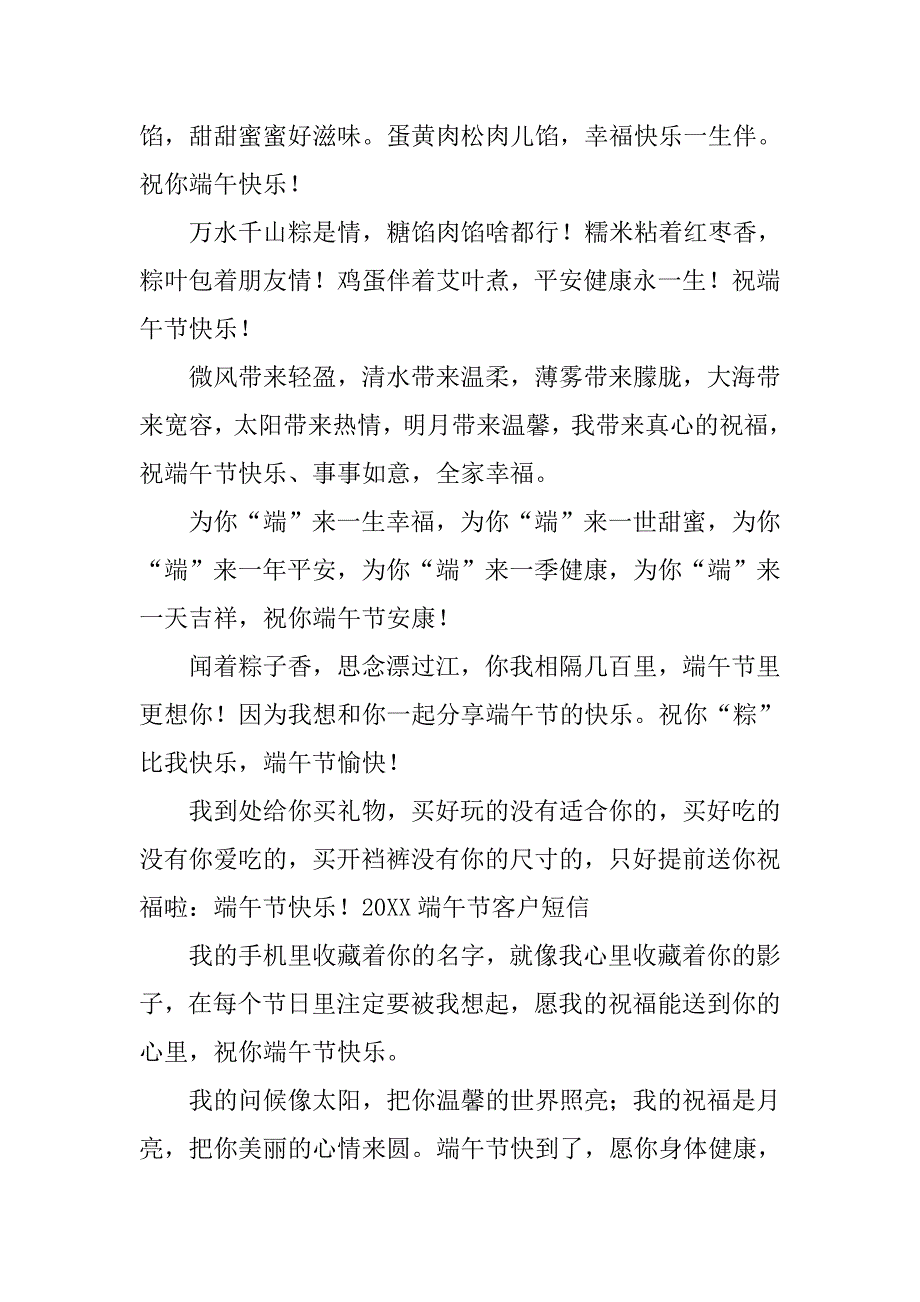 馅，甜甜蜜蜜好滋味。蛋黄肉松肉儿馅，幸福快乐一生伴。祝你端午快乐！

万水千山粽是情，糖馅肉馅啥都行！糯米粘着红枣香，粽叶包着朋友情！鸡蛋伴着艾叶煮，平安健康永一生！祝端午节快乐！

微风带来轻盈，清水带来温柔，薄雾带来朦胧，大海带来宽容，太阳带来热情，明月带来温馨，我带来真心的祝福，祝端午节快乐、事事如意，全家幸福。

为你“端”来一生幸福，为你“端”来一世甜蜜，为你“端”来一年平安，为你“端”来一季健康，为你“端”来一天吉祥，祝你端午节安康！

闻着粽子香，思念漂过江，你我相隔几百里，端午节里更想你！因为我想和你一起分享端午节的快乐。祝你“粽”比我快乐，端午节愉快！

我到处给你买礼物，买好玩的没有适合你的，买好吃的没有你爱吃的，买开裆裤没有你的尺寸的，只好提前送你祝福啦：端午节快乐！20XX 端午节客户短信

我的手机里收藏着你的名字，就像我心里收藏着你的影子，在每个节日里注定要被我想起，愿我的祝福能送到你的心里，祝你端午节快乐。

我的问候像太阳，把你温馨的世界照亮；我的祝福是月亮，把你美丽的心情来圆。端午节快到了，愿你身体健康，